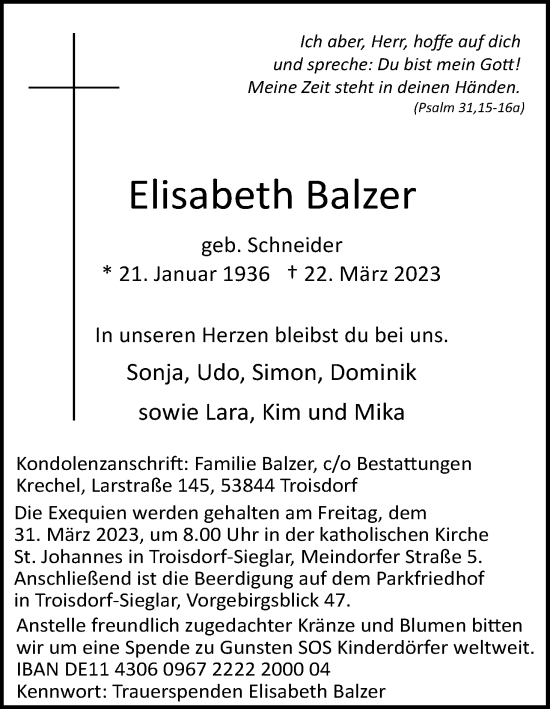 Ich aber, Herr, hoffe auf dich
und spreche: Du bist mein Gott!
Meine Zeit steht in deinen Händen.
(Psalm 31,15-16a)

Elisabeth Balzer

geb. Schneider
* 21. Januar 1936 † 22. März 2023

In unseren Herzen bleibst du bei uns.

Sonja, Udo, Simon, Dominik

sowie Lara, Kim und Mika

Kondolenzanschrift: Familie Balzer, c/o Bestattungen Krechel, Larstraße 145, 53844 Troisdorf

Die Exequien werden gehalten am Freitag, dem 31. März 2023, um 8.00 Uhr in der katholischen Kirche St. Johannes in Troisdorf-Sieglar, Meindorfer Straße 5. Anschließend ist die Beerdigung auf dem Parkfriedhof in Troisdorf-Sieglar, Vorgebirgsblick 47.

Anstelle freundlich zugedachter Kränze und Blumen bitten wir um eine Spende zu Gunsten SOS Kinderdörfer weltweit.
IBAN DE11 4306 0967 2222 2000 04
Kennwort: Trauerspenden Elisabeth Balzer